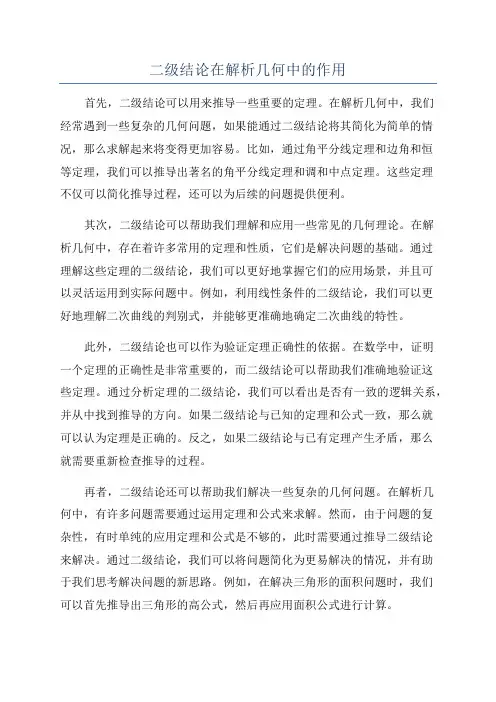 二级结论在解析几何中的作用

首先，二级结论可以用来推导一些重要的定理。在解析几何中，我们经常遇到一些复杂的几何问题，如果能通过二级结论将其简化为简单的情况，那么求解起来将变得更加容易。比如，通过角平分线定理和边角和恒等定理，我们可以推导出著名的角平分线定理和调和中点定理。这些定理不仅可以简化推导过程，还可以为后续的问题提供便利。

其次，二级结论可以帮助我们理解和应用一些常见的几何理论。在解析几何中，存在着许多常用的定理和性质，它们是解决问题的基础。通过理解这些定理的二级结论，我们可以更好地掌握它们的应用场景，并且可以灵活运用到实际问题中。例如，利用线性条件的二级结论，我们可以更好地理解二次曲线的判别式，并能够更准确地确定二次曲线的特性。

此外，二级结论也可以作为验证定理正确性的依据。在数学中，证明一个定理的正确性是非常重要的，而二级结论可以帮助我们准确地验证这些定理。通过分析定理的二级结论，我们可以看出是否有一致的逻辑关系，并从中找到推导的方向。如果二级结论与已知的定理和公式一致，那么就可以认为定理是正确的。反之，如果二级结论与已有定理产生矛盾，那么就需要重新检查推导的过程。

再者，二级结论还可以帮助我们解决一些复杂的几何问题。在解析几何中，有许多问题需要通过运用定理和公式来求解。然而，由于问题的复杂性，有时单纯的应用定理和公式是不够的，此时需要通过推导二级结论来解决。通过二级结论，我们可以将问题简化为更易解决的情况，并有助于我们思考解决问题的新思路。例如，在解决三角形的面积问题时，我们可以首先推导出三角形的高公式，然后再应用面积公式进行计算。